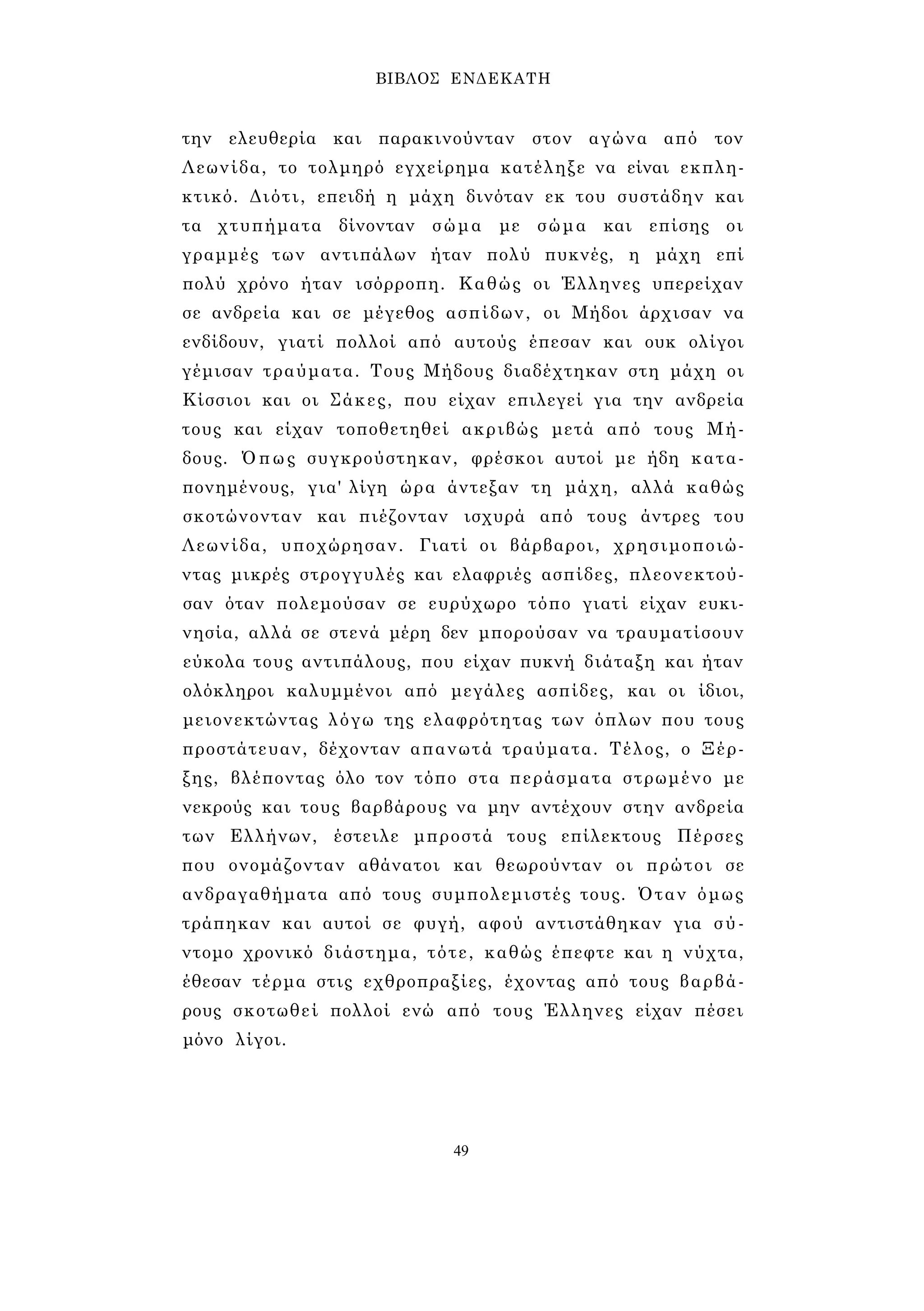 ΒΙΒΛΟΣ ΕΝΔΕΚΑΤΗ

την ελευθερία και παρακινούνταν στον αγώνα από τον Λεωνίδα, το τολμηρό εγχείρημα κατέληξε να είναι εκπληκτικό. Διότι, επειδή η μάχη δινόταν εκ του συστάδην και τα χτυπήματα δίνονταν σώμα με σώμα και επίσης οι γραμμές των αντιπάλων ήταν πολύ πυκνές, η μάχη επί πολύ χρόνο ήταν ισόρροπη. Καθώς οι Έλληνες υπερείχαν σε ανδρεία και σε μέγεθος ασπίδων, οι Μήδοι άρχισαν να ενδίδουν, γιατί πολλοί από αυτούς έπεσαν και ουκ ολίγοι γέμισαν τραύματα. Τους Μήδους διαδέχτηκαν στη μάχη οι Κίσσιοι και οι Σάκες, που είχαν επιλεγεί για την ανδρεία τους και είχαν τοποθετηθεί ακριβώς μετά από τους Μήδους. Όπως συγκρούστηκαν, φρέσκοι αυτοί με ήδη καταπονημένους, για' λίγη ώρα άντεξαν τη μάχη, αλλά καθώς σκοτώνονταν και πιέζονταν ισχυρά από τους άντρες του Λεωνίδα, υποχώρησαν. Γιατί οι βάρβαροι, χρησιμοποιώντας μικρές στρογγυλές και ελαφριές ασπίδες, πλεονεκτούσαν όταν πολεμούσαν σε ευρύχωρο τόπο γιατί είχαν ευκινησία, αλλά σε στενά μέρη δεν μπορούσαν να τραυματίσουν εύκολα τους αντιπάλους, που είχαν πυκνή διάταξη και ήταν ολόκληροι καλυμμένοι από μεγάλες ασπίδες, και οι ίδιοι, μειονεκτώντας λόγω της ελαφρότητας των όπλων που τους προστάτευαν, δέχονταν απανωτά τραύματα. Τέλος, ο Ξέρξης, βλέποντας όλο τον τόπο στα περάσματα στρωμένο με νεκρούς και τους βαρβάρους να μην αντέχουν στην ανδρεία των Ελλήνων, έστειλε μπροστά τους επίλεκτους Πέρσες που ονομάζονταν αθάνατοι και θεωρούνταν οι πρώτοι σε ανδραγαθήματα από τους συμπολεμιστές τους. Όταν όμως τράπηκαν και αυτοί σε φυγή, αφού αντιστάθηκαν για σύντομο χρονικό διάστημα, τότε, καθώς έπεφτε και η νύχτα, έθεσαν τέρμα στις εχθροπραξίες, έχοντας από τους βαρβάρους σκοτωθεί πολλοί ενώ από τους Έλληνες είχαν πέσει μόνο λίγοι.

49